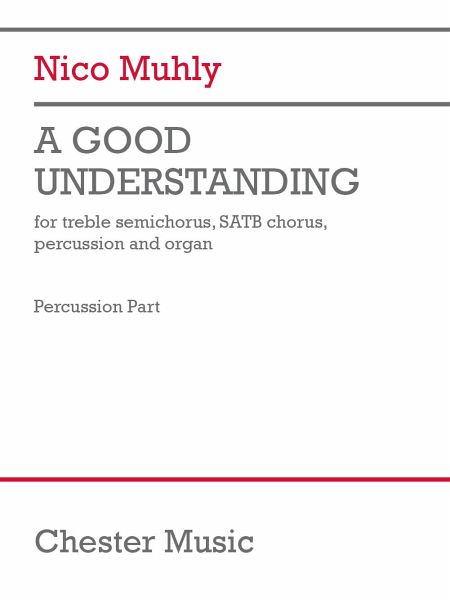 Nico Muhly

A GOOD UNDERSTANDING

for treble semichorus, SATB chorus, percussion and organ

Percussion Part

Chester Music